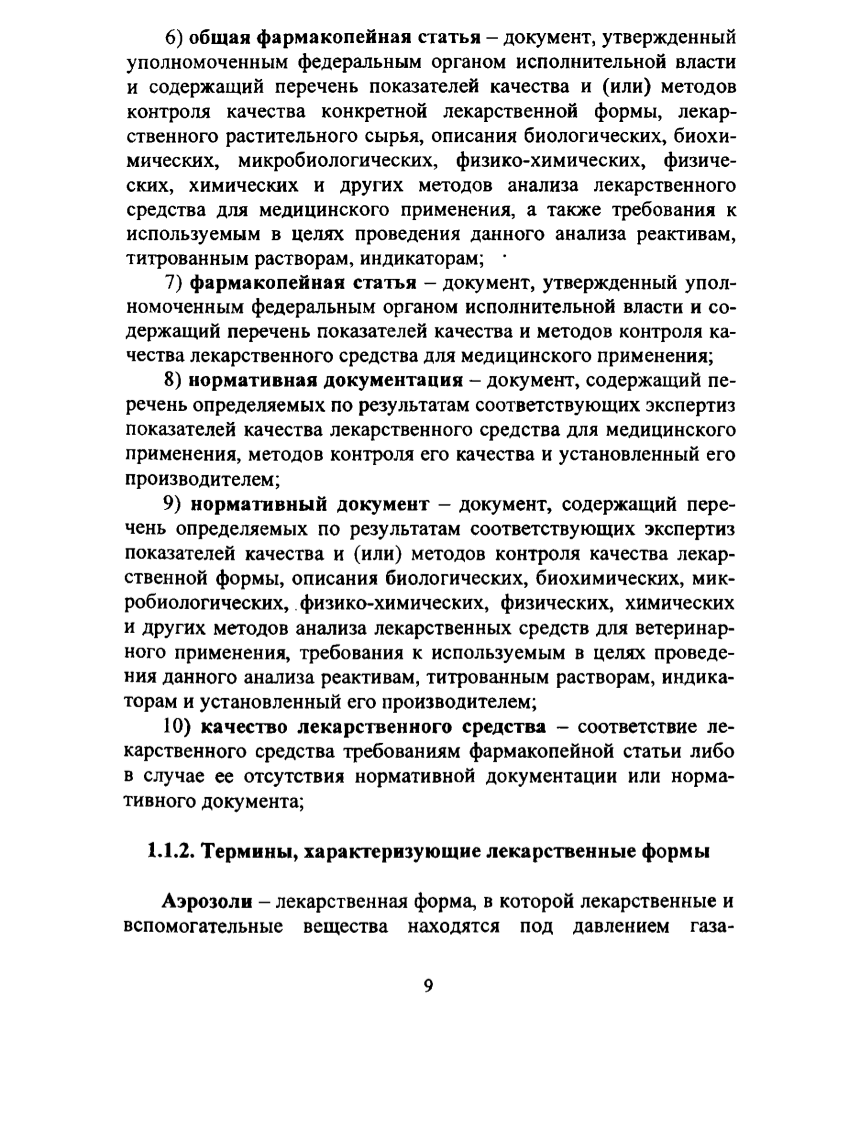 6) общая фармакопейная статья – документ, утвержденный уполномоченным федеральным органом исполнительной власти и содержащий перечень показателей качества и (или) методов контроля качества конкретной лекарственной формы, лекарственного растительного сырья, описания биологических, биохимических, микробиологических, физико-химических, физических, химических и других методов анализа лекарственного средства для медицинского применения, а также требования к используемым в целях проведения данного анализа реактивам, титрованным растворам, индикаторам;

7) фармакопейная статья – документ, утвержденный уполномоченным федеральным органом исполнительной власти и содержащий перечень показателей качества и методов контроля качества лекарственного средства для медицинского применения;

8) нормативная документация – документ, содержащий перечень определяемых по результатам соответствующих экспертиз показателей качества лекарственного средства для медицинского применения, методов контроля его качества и установленный его производителем;

9) нормативный документ – документ, содержащий перечень определяемых по результатам соответствующих экспертиз показателей качества и (или) методов контроля качества лекарственной формы, описания биологических, биохимических, микробиологических, физико-химических, физических, химических и других методов анализа лекарственных средств для ветеринарного применения, требования к используемым в целях проведения данного анализа реактивам, титрованным растворам, индикаторам и установленный его производителем;

10) качество лекарственного средства – соответствие лекарственного средства требованиям фармакопейной статьи либо в случае ее отсутствия нормативной документации или нормативного документа;

1.1.2. Термины, характеризующие лекарственные формы

Аэрозоли – лекарственная форма, в которой лекарственные и вспомогательные вещества находятся под давлением газа-

9